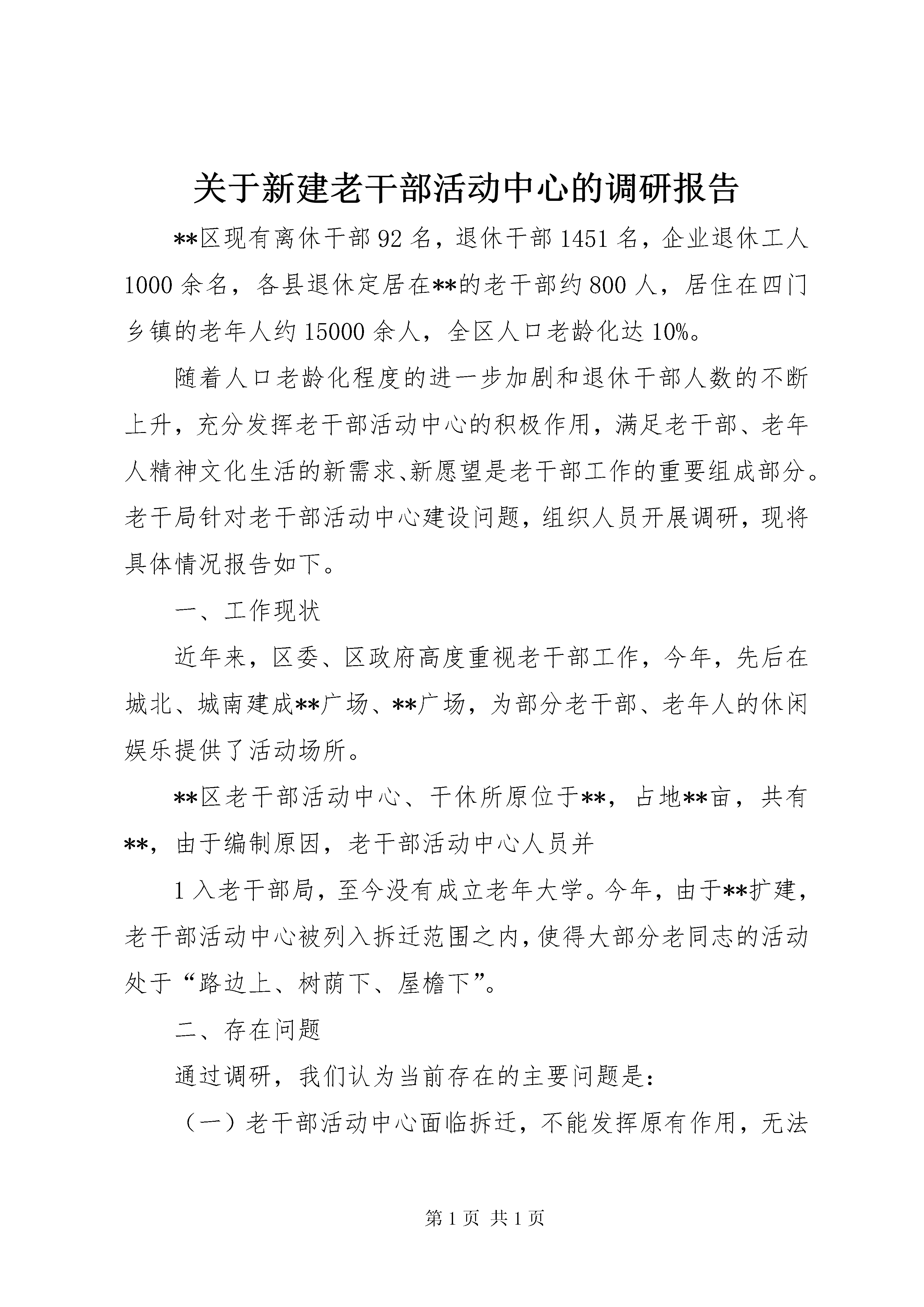 关于新建老干部活动中心的调研报告

**区现有离休干部92名，退休干部1451名，企业退休工人1000余名，各县退休定居在**的老干部约800人，居住在四门乡镇的老年人约15000余人，全区人口老龄化达10%。

随着人口老龄化程度的进一步加剧和退休干部人数的不断上升，充分发挥老干部活动中心的积极作用，满足老干部、老年人精神文化生活的新需求、新愿望是老干部工作的重要组成部分。老干局针对老干部活动中心建设问题，组织人员开展调研，现将具体情况报告如下。

一、工作现状

近年来，区委、区政府高度重视老干部工作，今年，先后在城北、城南建成**广场、**广场，为部分老干部、老年人的休闲娱乐提供了活动场所。

**区老干部活动中心、干休所原位于**，占地**亩，共有**，由于编制原因，老干部活动中心人员并

1入老干部局，至今没有成立老年大学。今年，由于**扩建，老干部活动中心被列入拆迁范围之内，使得大部分老同志的活动处于“路边上、树荫下、屋檐下”。

二、存在问题

通过调研，我们认为当前存在的主要问题是：

（一）老干部活动中心面临拆迁，不能发挥原有作用，无法

第1页 共1页